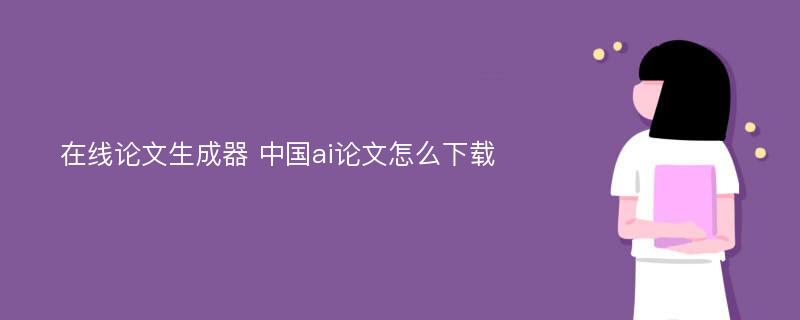 在线论文生成器 中国ai论文怎么下载